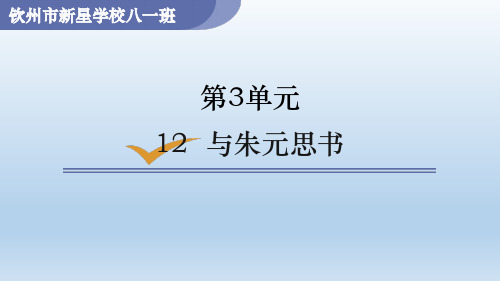 钦州市新星学校八一班

第3单元

12 与朱元思书